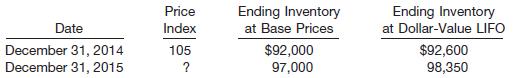 | Date | Price Index | Ending Inventory at Base Prices | Ending Inventory at Dollar-Value LIFO |
|---|---|---|---|
| December 31, 2014 | 105 | \$92,000 | \$92,600 |
| December 31, 2015 | ? | 97,000 | 98,350 |